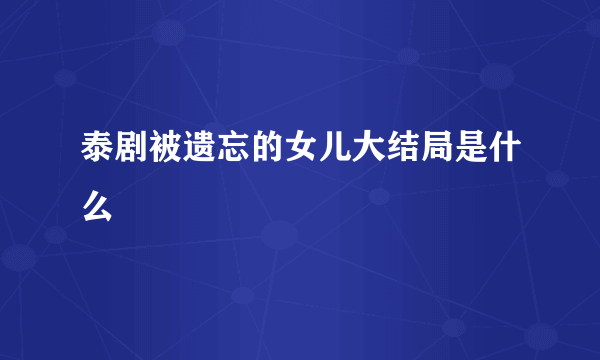 泰剧被遗忘的女儿大结局是什么